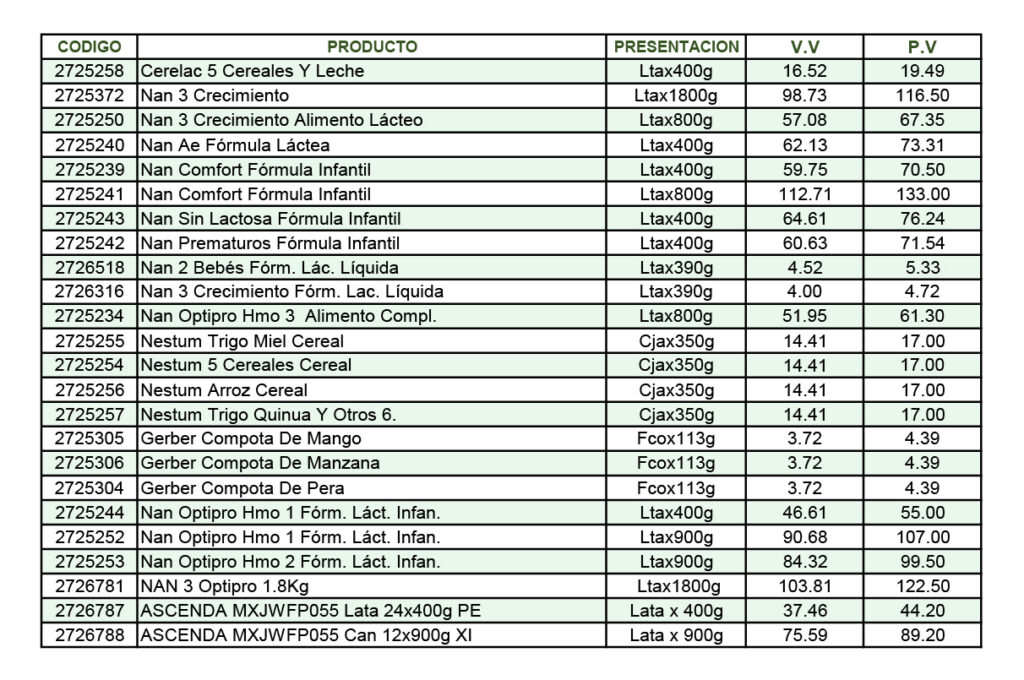 | CODIGO | PRODUCTO | PRESENTACION | V.V | P.V |
|---|---|---|---|---|
| 2725258 | Cerelac 5 Cereales Y Leche | Ltax400g | 16.52 | 19.49 |
| 2725372 | Nan 3 Crecimiento | Ltax1800g | 98.73 | 116.50 |
| 2725250 | Nan 3 Crecimiento Alimento Lácteo | Ltax800g | 57.08 | 67.35 |
| 2725240 | Nan Ae Fórmula Láctea | Ltax400g | 62.13 | 73.31 |
| 2725239 | Nan Comfort Fórmula Infantil | Ltax400g | 59.75 | 70.50 |
| 2725241 | Nan Comfort Fórmula Infantil | Ltax800g | 112.71 | 133.00 |
| 2725243 | Nan Sin Lactosa Fórmula Infantil | Ltax400g | 64.61 | 76.24 |
| 2725242 | Nan Prematuros Fórmula Infantil | Ltax400g | 60.63 | 71.54 |
| 2726518 | Nan 2 Bebés Fórm. Lác. Líquida | Ltax390g | 4.52 | 5.33 |
| 2726316 | Nan 3 Crecimiento Fórm. Lac. Líquida | Ltax390g | 4.00 | 4.72 |
| 2725234 | Nan Optipro Hmo 3 Alimento Compl. | Ltax800g | 51.95 | 61.30 |
| 2725255 | Nestum Trigo Miel Cereal | Cjax350g | 14.41 | 17.00 |
| 2725254 | Nestum 5 Cereales Cereal | Cjax350g | 14.41 | 17.00 |
| 2725256 | Nestum Arroz Cereal | Cjax350g | 14.41 | 17.00 |
| 2725257 | Nestum Trigo Quinua Y Otros 6. | Cjax350g | 14.41 | 17.00 |
| 2725305 | Gerber Compota De Mango | Fcox113g | 3.72 | 4.39 |
| 2725306 | Gerber Compota De Manzana | Fcox113g | 3.72 | 4.39 |
| 2725304 | Gerber Compota De Pera | Fcox113g | 3.72 | 4.39 |
| 2725244 | Nan Optipro Hmo 1 Fórm. Láct. Infan. | Ltax400g | 46.61 | 55.00 |
| 2725252 | Nan Optipro Hmo 1 Fórm. Láct. Infan. | Ltax900g | 90.68 | 107.00 |
| 2725253 | Nan Optipro Hmo 2 Fórm. Láct. Infan. | Ltax900g | 84.32 | 99.50 |
| 2726781 | NAN 3 Optipro 1.8Kg | Ltax1800g | 103.81 | 122.50 |
| 2726787 | ASCENDA MXJWFP055 Lata 24x400g PE | Lata x 400g | 37.46 | 44.20 |
| 2726788 | ASCENDA MXJWFP055 Can 12x900g XI | Lata x 900g | 75.59 | 89.20 |